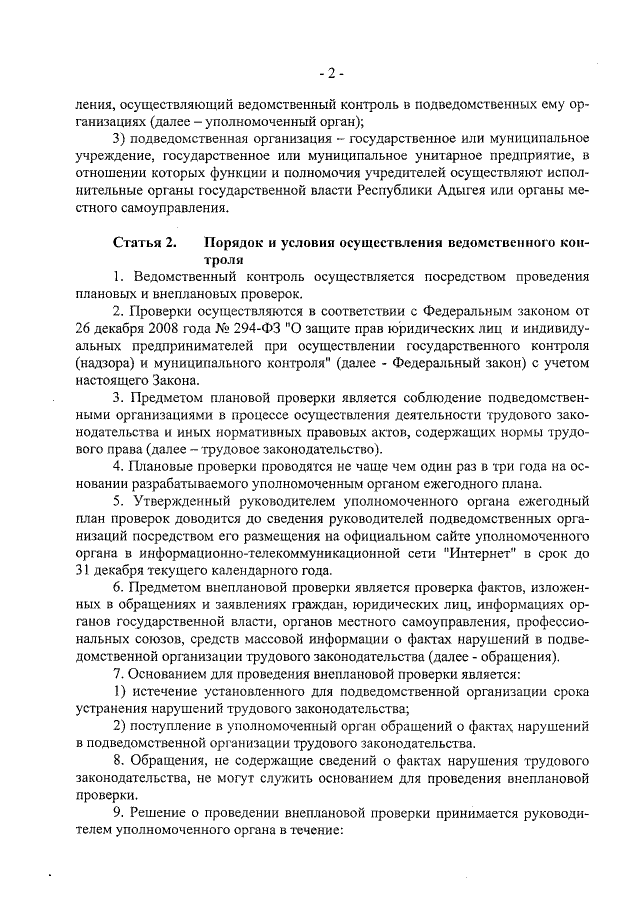 - 2 -

ления, осуществляющий ведомственный контроль в подведомственных ему организациях (далее – уполномоченный орган);

3) подведомственная организация – государственное или муниципальное учреждение, государственное или муниципальное унитарное предприятие, в отношении которых функции и полномочия учредителей осуществляют исполнительные органы государственной власти Республики Адыгея или органы местного самоуправления.

Статья 2. Порядок и условия осуществления ведомственного контроля

1. Ведомственный контроль осуществляется посредством проведения плановых и внеплановых проверок.

2. Проверки осуществляются в соответствии с Федеральным законом от 26 декабря 2008 года № 294-ФЗ "О защите прав юридических лиц и индивидуальных предпринимателей при осуществлении государственного контроля (надзора) и муниципального контроля" (далее - Федеральный закон) с учетом настоящего Закона.

3. Предметом плановой проверки является соблюдение подведомственными организациями в процессе осуществления деятельности трудового законодательства и иных нормативных правовых актов, содержащих нормы трудового права (далее – трудовое законодательство).

4. Плановые проверки проводятся не чаще чем один раз в три года на основании разрабатываемого уполномоченным органом ежегодного плана.

5. Утвержденный руководителем уполномоченного органа ежегодный план проверок доводится до сведения руководителей подведомственных организаций посредством его размещения на официальном сайте уполномоченного органа в информационно-телекоммуникационной сети "Интернет" в срок до 31 декабря текущего календарного года.

6. Предметом внеплановой проверки является проверка фактов, изложенных в обращениях и заявлениях граждан, юридических лиц, информациях органов государственной власти, органов местного самоуправления, профессиональных союзов, средств массовой информации о фактах нарушений в подведомственной организации трудового законодательства (далее - обращения).

7. Основанием для проведения внеплановой проверки является:

1) истечение установленного для подведомственной организации срока устранения нарушений трудового законодательства;

2) поступление в уполномоченный орган обращений о фактах нарушений в подведомственной организации трудового законодательства.

8. Обращения, не содержащие сведений о фактах нарушения трудового законодательства, не могут служить основанием для проведения внеплановой проверки.

9. Решение о проведении внеплановой проверки принимается руководителем уполномоченного органа в течение: